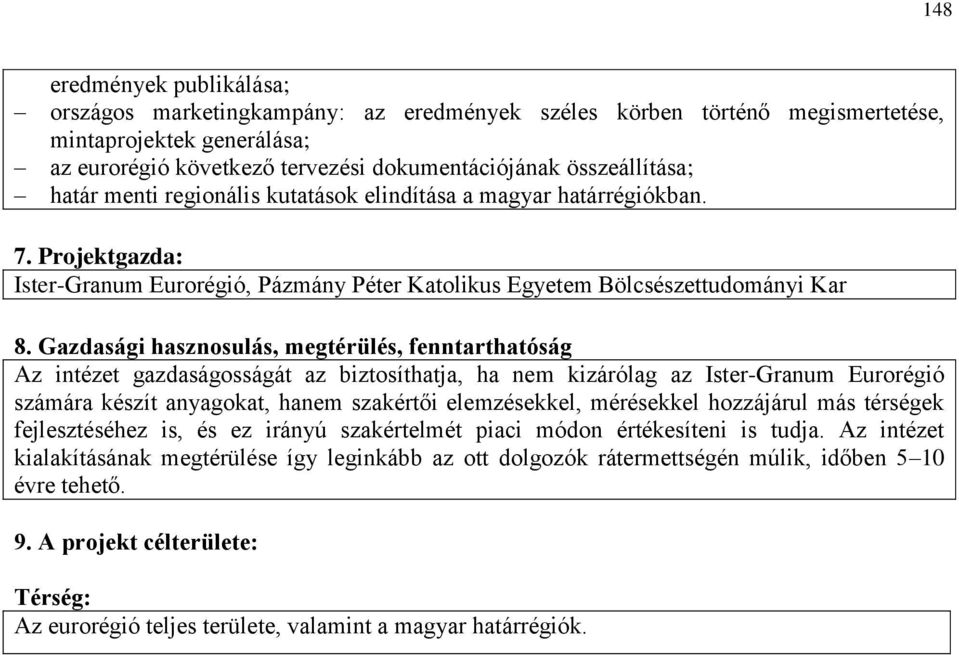 148

eredmények publikálása;
– országos marketingkampány: az eredmények széles körben történő megismertetése, mintaprojektek generálása;
– az eurorégió következő tervezési dokumentációjának összeállítása;
– határ menti regionális kutatások elindítása a magyar határrégiókban.

7. Projektgazda:
Ister-Granum Eurorégió, Pázmány Péter Katolikus Egyetem Bölcsészettudományi Kar

8. Gazdasági hasznosulás, megtérülés, fenntarthatóság
Az intézet gazdaságosságát az biztosíthatja, ha nem kizárólag az Ister-Granum Eurorégió számára készít anyagokat, hanem szakértői elemzésekkel, mérésekkel hozzájárul más térségek fejlesztéséhez is, és ez irányú szakértelmét piaci módon értékesíteni is tudja. Az intézet kialakításának megtérülése így leginkább az ott dolgozók rátermettségén múlik, időben 5–10 évre tehető.

9. A projekt célterülete:

Térség:
Az eurorégió teljes területe, valamint a magyar határrégiók.